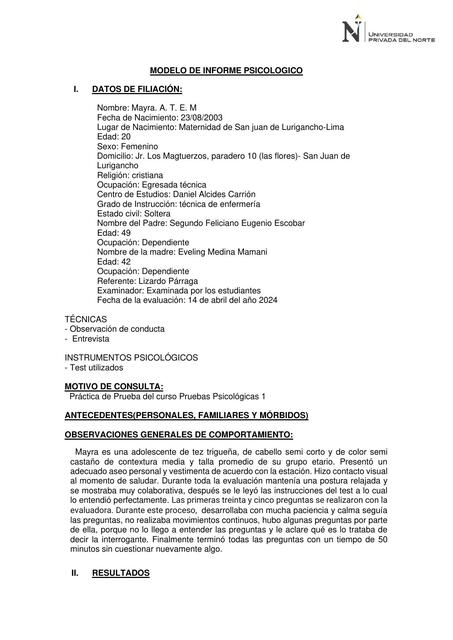 UNIVERSIDAD PRIVADA DEL NORTE

MODELO DE INFORME PSICOLOGICO

I. DATOS DE FILIACIÓN:

Nombre: Mayra. A. T. E. M
Fecha de Nacimiento: 23/08/2003
Lugar de Nacimiento: Maternidad de San juan de Lurigancho-Lima
Edad: 20
Sexo: Femenino
Domicilio: Jr. Los Magtuerzos, paradero 10 (las flores)- San Juan de Lurigancho
Religión: cristiana
Ocupación: Egresada técnica
Centro de Estudios: Daniel Alcides Carrión
Grado de Instrucción: técnica de enfermería
Estado civil: Soltera
Nombre del Padre: Segundo Feliciano Eugenio Escobar
Edad: 49
Ocupación: Dependiente
Nombre de la madre: Eveling Medina Mamani
Edad: 42
Ocupación: Dependiente
Referente: Lizardo Párraga
Examinador: Examinada por los estudiantes
Fecha de la evaluación: 14 de abril del año 2024

TÉCNICAS
- Observación de conducta
- Entrevista

INSTRUMENTOS PSICOLÓGICOS
- Test utilizados

MOTIVO DE CONSULTA:
Práctica de Prueba del curso Pruebas Psicológicas 1

ANTECEDENTES(PERSONALES, FAMILIARES Y MÓRBIDOS)

OBSERVACIONES GENERALES DE COMPORTAMIENTO:

Mayra es una adolescente de tez trigueña, de cabello semi corto y de color semi castaño de contextura media y talla promedio de su grupo etario. Presentó un adecuado aseo personal y vestimenta de acuerdo con la estación. Hizo contacto visual al momento de saludar. Durante toda la evaluación mantenía una postura relajada y se mostraba muy colaborativa, después se le leyó las instrucciones del test a lo cual lo entendió perfectamente. Las primeras treinta y cinco preguntas se realizaron con la evaluadora. Durante este proceso, desarrollaba con mucha paciencia y calma seguía las preguntas, no realizaba movimientos continuos, hubo algunas preguntas por parte de ella, porque no lo llego a entender las preguntas y le aclare qué es lo trataba de decir la interrogante. Finalmente terminó todas las preguntas con un tiempo de 50 minutos sin cuestionar nuevamente algo.

II. RESULTADOS